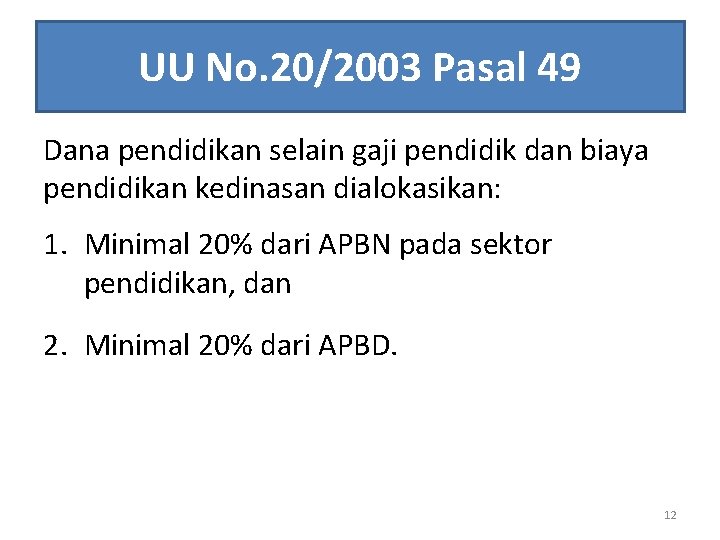 UU No.20/2003 Pasal 49

Dana pendidikan selain gaji pendidik dan biaya pendidikan kedinasan dialokasikan:

1. Minimal 20% dari APBN pada sektor pendidikan, dan

2. Minimal 20% dari APBD.

12